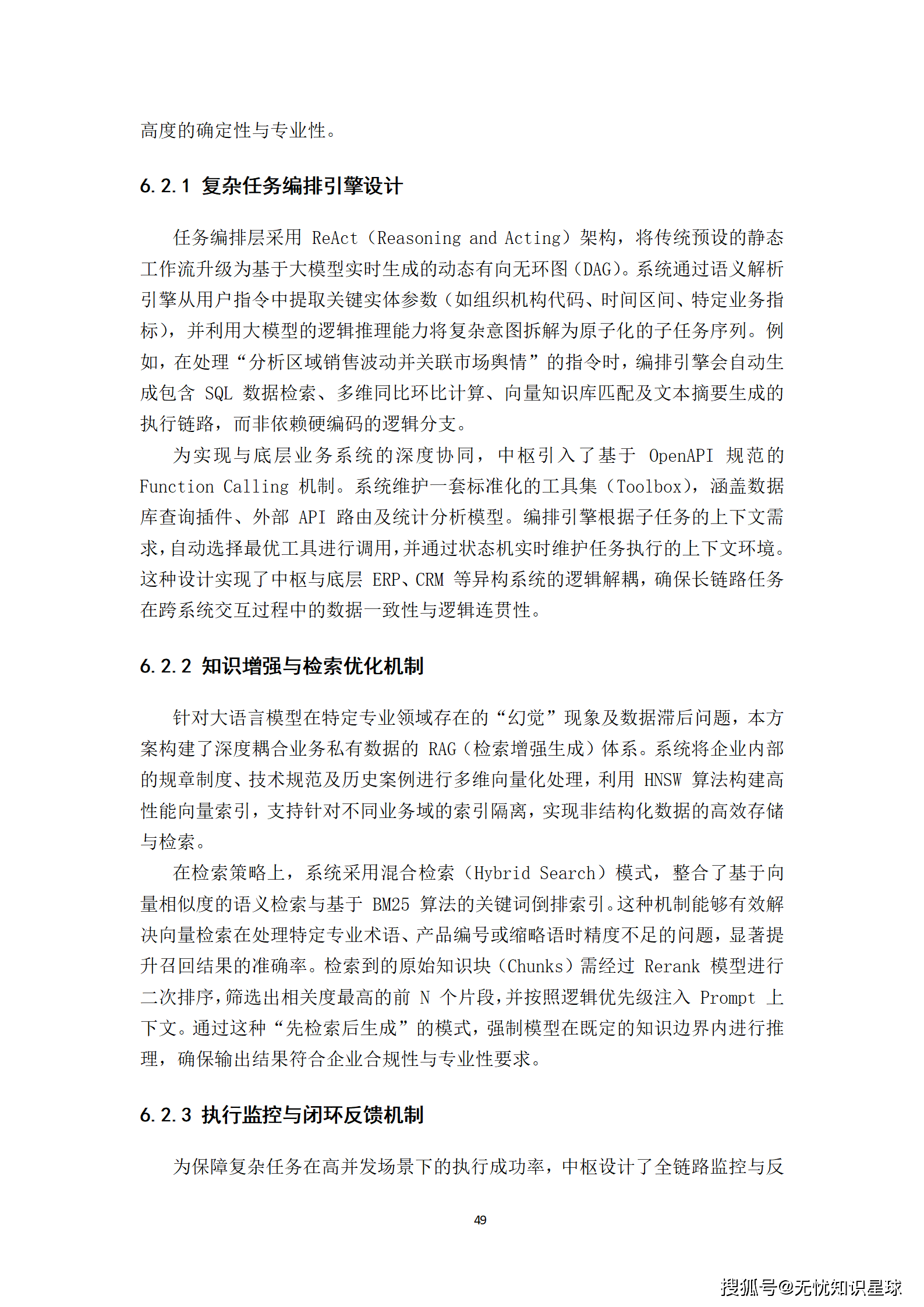 高度的确定性与专业性。

6.2.1 复杂任务编排引擎设计

任务编排层采用 ReAct（Reasoning and Acting）架构，将传统预设的静态工作流升级为基于大模型实时生成的动态有向无环图（DAG）。系统通过语义解析引擎从用户指令中提取关键实体参数（如组织机构代码、时间区间、特定业务指标），并利用大模型的逻辑推理能力将复杂意图拆解为原子化的子任务序列。例如，在处理“分析区域销售波动并关联市场舆情”的指令时，编排引擎会自动生成包含 SQL 数据检索、多维同比环比计算、向量知识库匹配及文本摘要生成的执行链路，而非依赖硬编码的逻辑分支。

为实现与底层业务系统的深度协同，中枢引入了基于 OpenAPI 规范的 Function Calling 机制。系统维护一套标准化的工具集（Toolbox），涵盖数据库查询插件、外部 API 路由及统计分析模型。编排引擎根据子任务的上下文需求，自动选择最优工具进行调用，并通过状态机实时维护任务执行的上下文环境。这种设计实现了中枢与底层 ERP、CRM 等异构系统的逻辑解耦，确保长链路任务在跨系统交互过程中的数据一致性与逻辑连贯性。

6.2.2 知识增强与检索优化机制

针对大语言模型在特定专业领域存在的“幻觉”现象及数据滞后问题，本方案构建了深度耦合业务私有数据的 RAG（检索增强生成）体系。系统将企业内部的规章制度、技术规范及历史案例进行多维向量化处理，利用 HNSW 算法构建高性能向量索引，支持针对不同业务域的索引隔离，实现非结构化数据的高效存储与检索。

在检索策略上，系统采用混合检索（Hybrid Search）模式，整合了基于向量相似度的语义检索与基于 BM25 算法的关键词倒排索引。这种机制能够有效解决向量检索在处理特定专业术语、产品编号或缩略语时精度不足的问题，显著提升召回结果的准确率。检索到的原始知识块（Chunks）需经过 Rerank 模型进行二次排序，筛选出相关度最高的前 N 个片段，并按照逻辑优先级注入 Prompt 上下文。通过这种“先检索后生成”的模式，强制模型在既定的知识边界内进行推理，确保输出结果符合企业合规性与专业性要求。

6.2.3 执行监控与闭环反馈机制

为保障复杂任务在高并发场景下的执行成功率，中枢设计了全链路监控与反

49

搜狐号@无忧知识星球